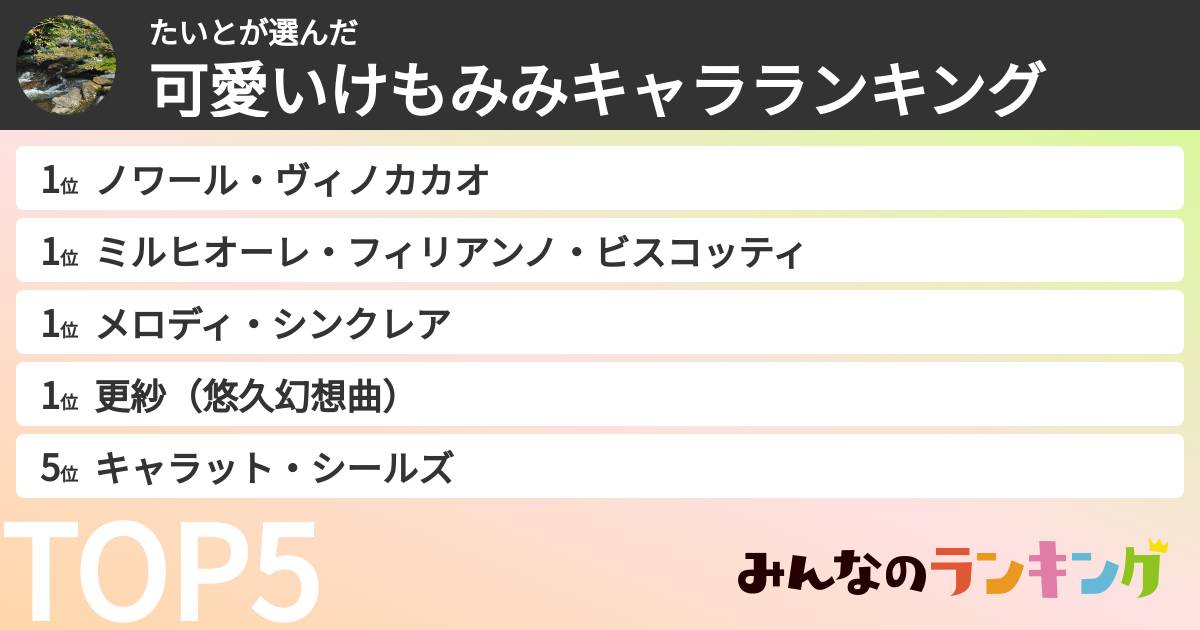 たいとが選んだ
可愛いけもみみキャラランキング

1位 ノワール・ヴィノカカオ

1位 ミルヒオーレ・フィリアンノ・ビスコッティ

1位 メロディ・シンクレア

1位 更紗（悠久幻想曲）

5位 キャラット・シールズ

TOP5

みんなのランキング